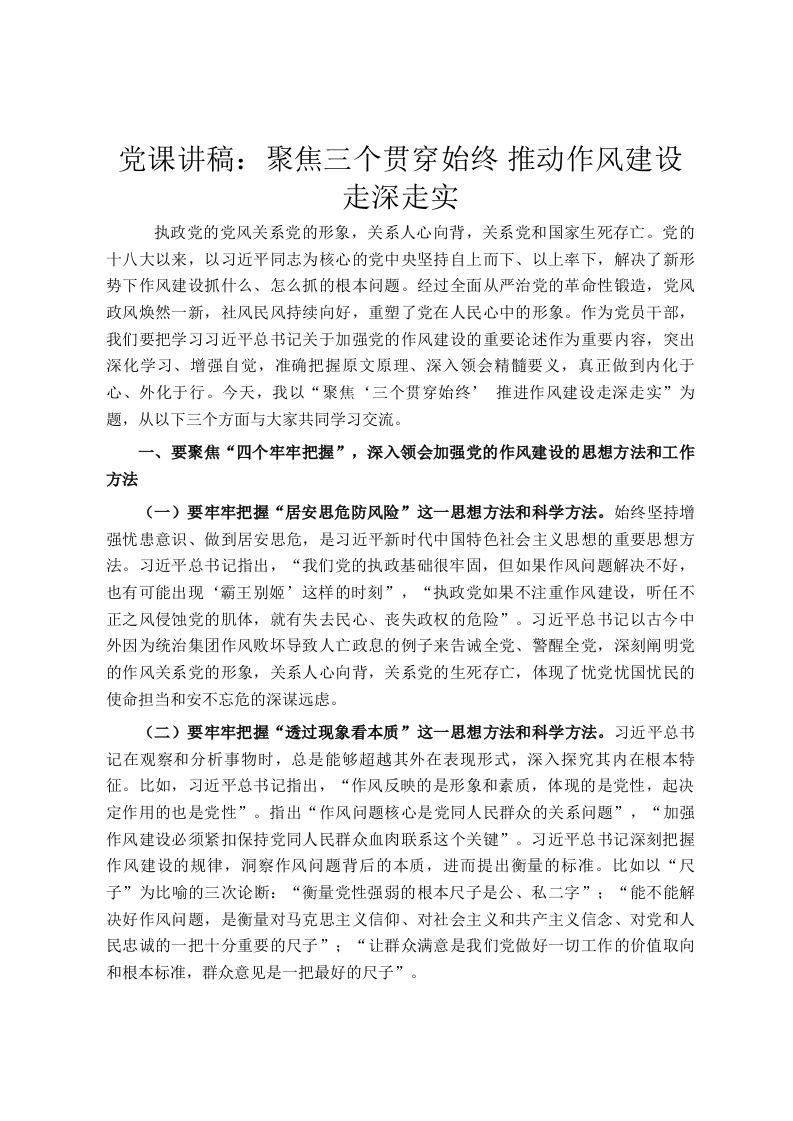 党课讲稿：聚焦三个贯穿始终 推动作风建设走深走实

执政党的党风关系党的形象，关系人心向背，关系党和国家生死存亡。党的十八大以来，以习近平同志为核心的党中央坚持自上而下、以上率下，解决了新形势下作风建设抓什么、怎么抓的根本问题。经过全面从严治党的革命性锻造，党风政风焕然一新，社风民风持续向好，重塑了党在人民心中的形象。作为党员干部，我们要把学习习近平总书记关于加强党的作风建设的重要论述作为重要内容，突出深化学习、增强自觉，准确把握原文原理、深入领会精髓要义，真正做到内化于心、外化于行。今天，我以“聚焦‘三个贯穿始终’ 推进作风建设走深走实”为题，从以下三个方面与大家共同学习交流。

一、要聚焦“四个牢牢把握”，深入领会加强党的作风建设的思想方法和工作方法

（一）要牢牢把握“居安思危防风险”这一思想方法和科学方法。始终坚持增强忧患意识、做到居安思危，是习近平新时代中国特色社会主义思想的重要思想方法。习近平总书记指出，“我们党的执政基础很牢固，但如果作风问题解决不好，也有可能出现‘霸王别姬’这样的时刻”，“执政党如果不注重作风建设，听任不正之风侵蚀党的肌体，就有失去民心、丧失政权的危险”。习近平总书记以古今中外因为统治集团作风败坏导致人亡政息的例子来告诫全党、警醒全党，深刻阐明党的作风关系党的形象，关系人心向背，关系党的生死存亡，体现了忧党忧国忧民的使命担当和安不忘危的深谋远虑。

（二）要牢牢把握“透过现象看本质”这一思想方法和科学方法。习近平总书记在观察和分析事物时，总是能够超越其外在表现形式，深入探究其内在根本特征。比如，习近平总书记指出，“作风反映的是形象和素质，体现的是党性，起决定作用的也是党性”。指出“作风问题核心是党同人民群众的关系问题”，“加强作风建设必须紧扣保持党同人民群众血肉联系这个关键”。习近平总书记深刻把握作风建设的规律，洞察作风问题背后的本质，进而提出衡量的标准。比如以“尺子”为比喻的三次论断：“衡量党性强弱的根本尺子是公、私二字”；“能不能解决好作风问题，是衡量对马克思主义信仰、对社会主义和共产主义信念、对党和人民忠诚的一把十分重要的尺子”；“让群众满意是我们党做好一切工作的价值取向和根本标准，群众意见是一把最好的尺子”。